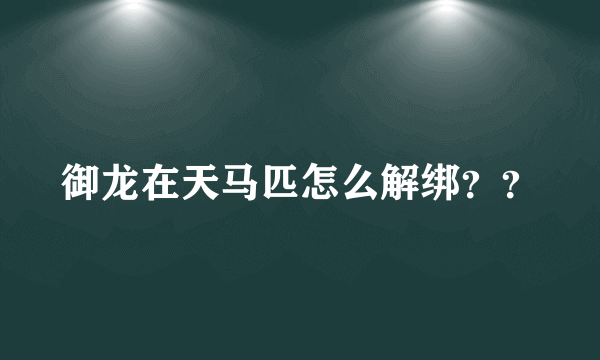 御龙在天马匹怎么解绑？？